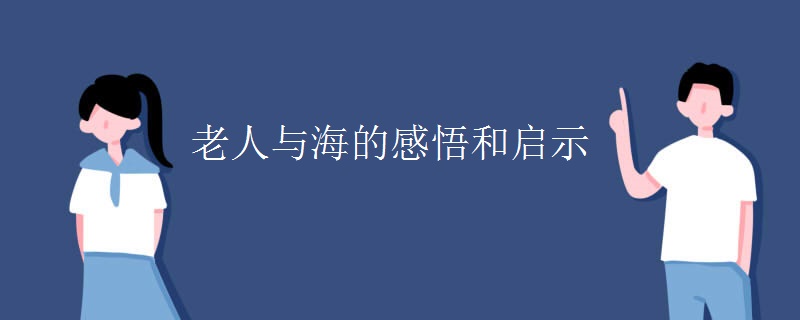 老人与海的感悟和启示